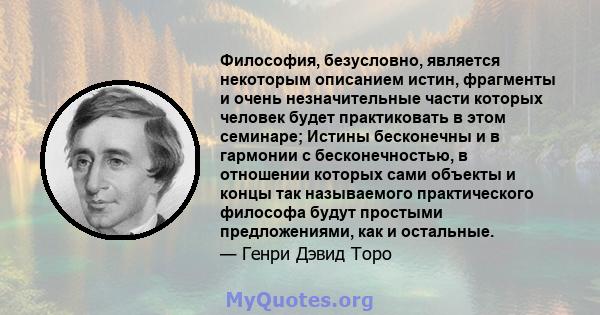 Философия, безусловно, является некоторым описанием истин, фрагменты и очень незначительные части которых человек будет практиковать в этом семинаре; Истины бесконечны и в гармонии с бесконечностью, в отношении которых сами объекты и концы так называемого практического философа будут простыми предложениями, как и остальные.
— Генри Дэвид Торо

MyQuotes.org